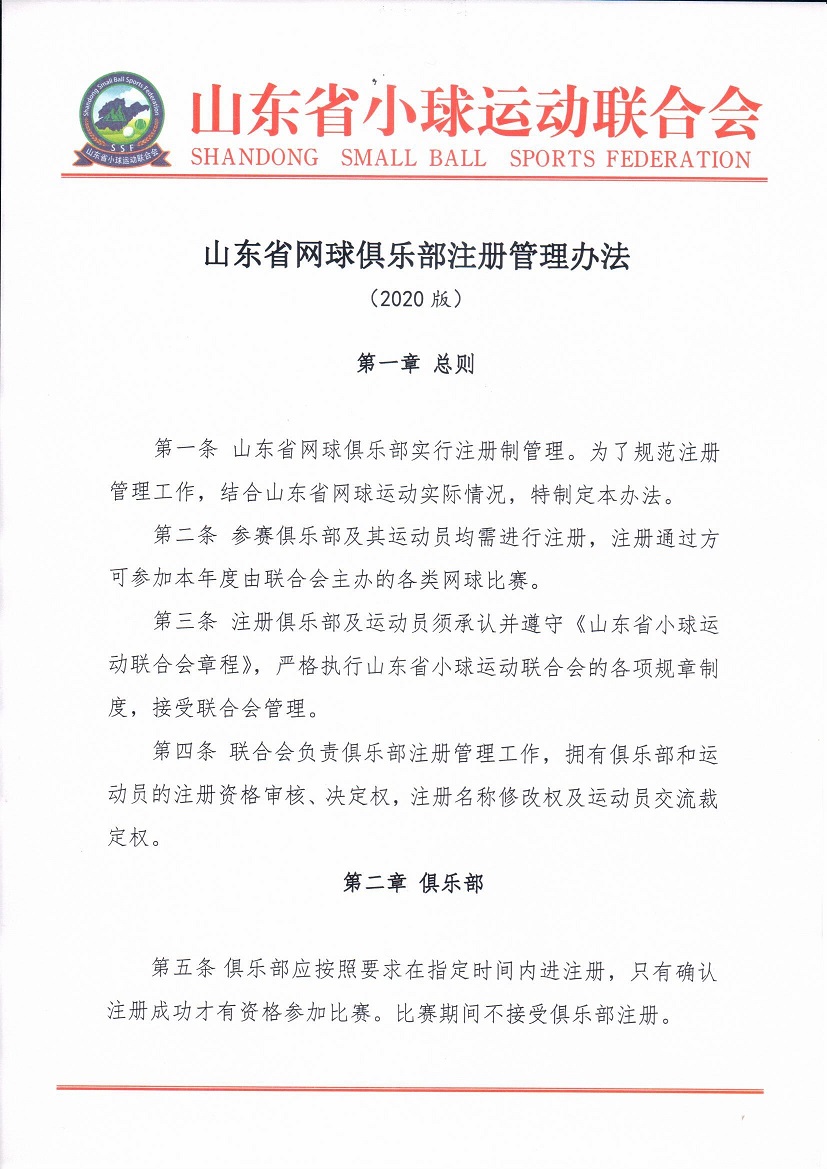 Shandong Small Ball Sports Federation
SSF
山东省小球运动联合会

山东省小球运动联合会
SHANDONG SMALL BALL SPORTS FEDERATION

山东省网球俱乐部注册管理办法
（2020 版）

第一章 总则

第一条 山东省网球俱乐部实行注册制管理。为了规范注册管理工作，结合山东省网球运动实际情况，特制定本办法。

第二条 参赛俱乐部及其运动员均需进行注册，注册通过方可参加本年度由联合会主办的各类网球比赛。

第三条 注册俱乐部及运动员须承认并遵守《山东省小球运动联合会章程》，严格执行山东省小球运动联合会的各项规章制度，接受联合会管理。

第四条 联合会负责俱乐部注册管理工作，拥有俱乐部和运动员的注册资格审核、决定权，注册名称修改权及运动员交流裁定权。

第二章 俱乐部

第五条 俱乐部应按照要求在指定时间内进注册，只有确认注册成功才有资格参加比赛。比赛期间不接受俱乐部注册。